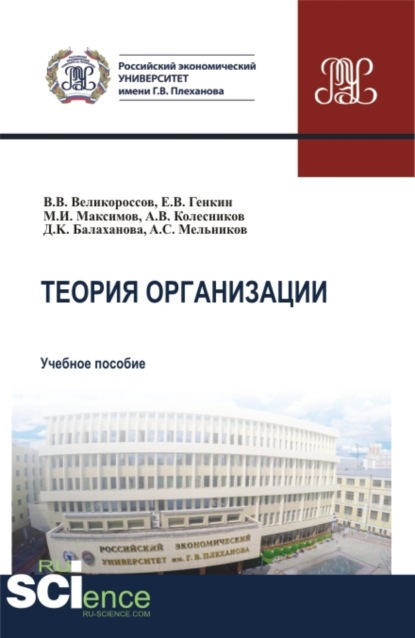 Российский экономический УНИВЕРСИТЕТ имени Г.В. Плеханова

В.В. Великороссов, Е.В. Генкин
М.И. Максимов, А.В. Колесников
Д.К. Балаханова, А.С. Мельников

ТЕОРИЯ ОРГАНИЗАЦИИ

Учебное пособие

РОССИЙСКИЙ ЭКОНОМИЧЕСКИЙ УНИВЕРСИТЕТ им. Г. В. ПЛЕХАНОВА

RU SCIence
RU-SCIENCE.COM